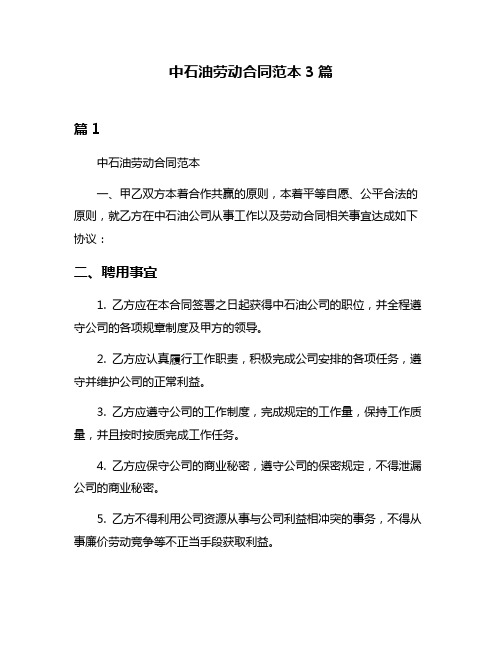 中石油劳动合同范本 3 篇

篇 1

中石油劳动合同范本

一、甲乙双方本着合作共赢的原则，本着平等自愿、公平合法的原则，就乙方在中石油公司从事工作以及劳动合同相关事宜达成如下协议：

二、聘用事宜

1. 乙方应在本合同签署之日起获得中石油公司的职位，并全程遵守公司的各项规章制度及甲方的领导。

2. 乙方应认真履行工作职责，积极完成公司安排的各项任务，遵守并维护公司的正常利益。

3. 乙方应遵守公司的工作制度，完成规定的工作量，保持工作质量，并且按时按质完成工作任务。

4. 乙方应保守公司的商业秘密，遵守公司的保密规定，不得泄漏公司的商业秘密。

5. 乙方不得利用公司资源从事与公司利益相冲突的事务，不得从事廉价劳动竞争等不正当手段获取利益。